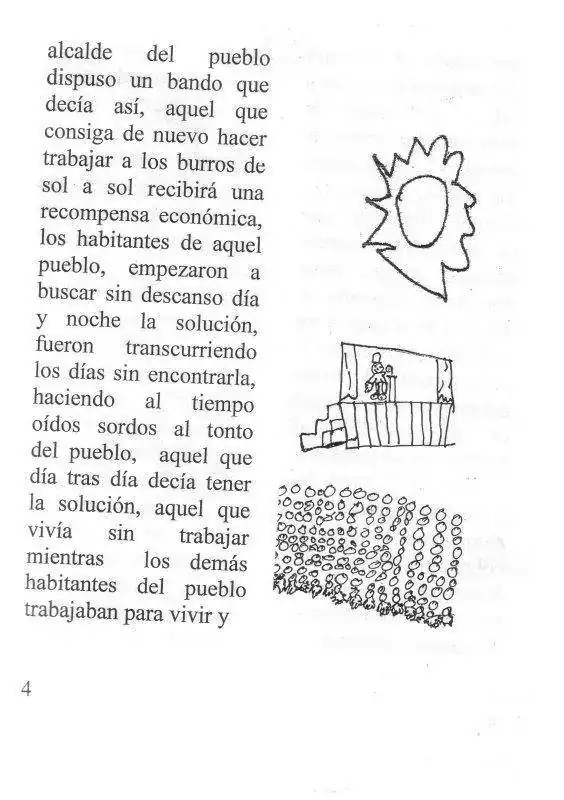 alcalde del pueblo dispuso un bando que decía así, aquel que consiga de nuevo hacer trabajar a los burros de sol a sol recibirá una recompensa económica, los habitantes de aquel pueblo, empezaron a buscar sin descanso día y noche la solución, fueron transcurriendo los días sin encontrarla, haciendo al tiempo oídos sordos al tonto del pueblo, aquel que día tras día decía tener la solución, aquel que vivía sin trabajar mientras los demás habitantes del pueblo trabajaban para vivir y

4